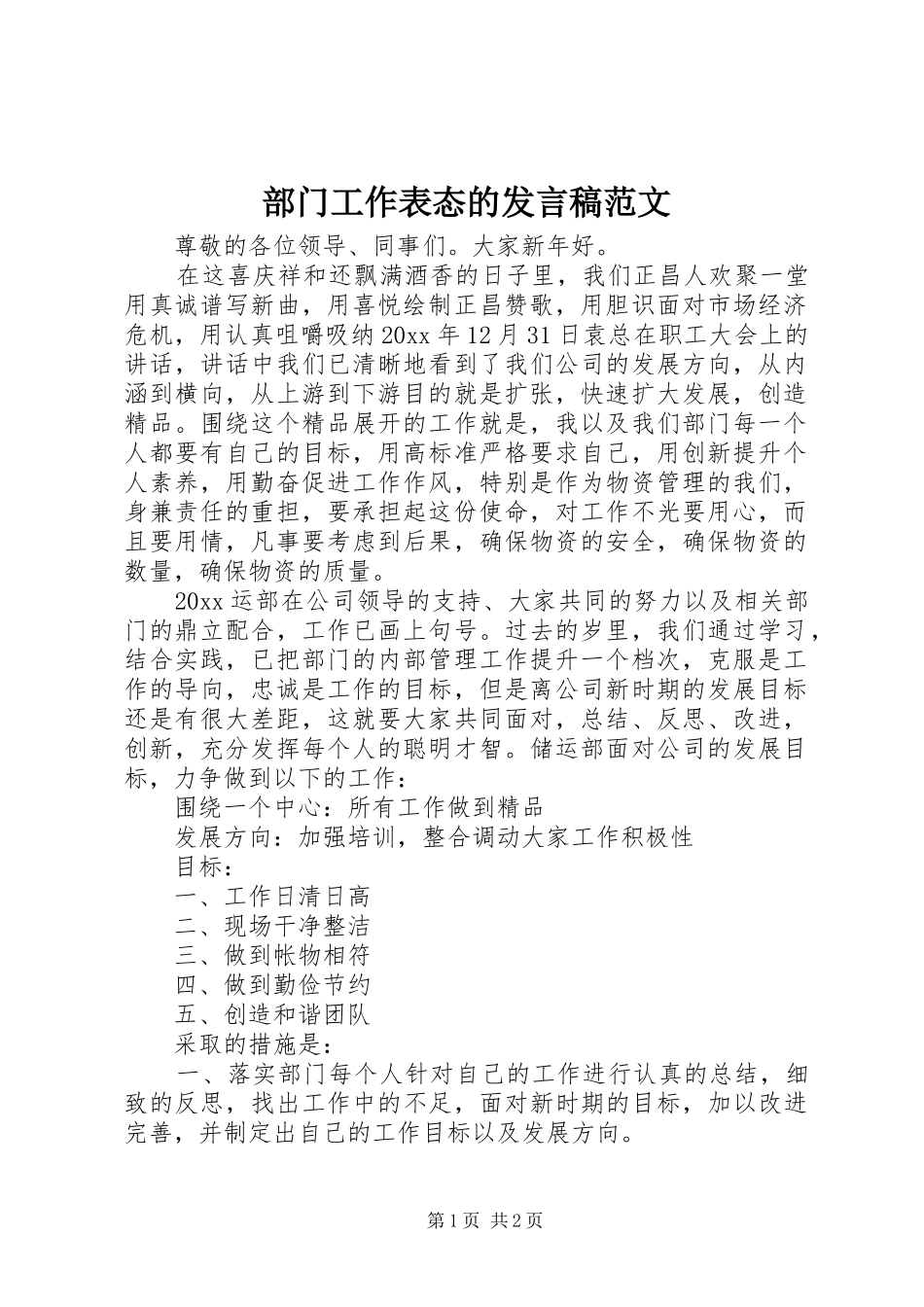 部门工作表态的发言稿范文

尊敬的各位领导、同事们。大家新年好。

在这喜庆祥和还飘满酒香的日子里，我们正昌人欢聚一堂用真诚谱写新曲，用喜悦绘制正昌赞歌，用胆识面对市场经济危机，用认真咀嚼吸纳20xx年12月31日袁总在职工大会上的讲话，讲话中我们已清晰地看到了我们公司的发展方向，从内涵到横向，从上游到下游目的就是扩张，快速扩大发展，创造精品。围绕这个精品展开的工作就是，我以及我们部门每一个人都要有自己的目标，用高标准严格要求自己，用创新提升个人素养，用勤奋促进工作作风，特别是作为物资管理的我们，身兼责任的重担，要承担起这份使命，对工作不光要用心，而且要用情，凡事要考虑到后果，确保物资的安全，确保物资的数量，确保物资的质量。

20xx运部在公司领导的支持、大家共同的努力以及相关部门的鼎立配合，工作已画上句号。过去的岁里，我们通过学习，结合实践，已把部门的内部管理工作提升一个档次，克服是工作的导向，忠诚是工作的目标，但是离公司新时期的发展目标还是有很大差距，这就要大家共同面对，总结、反思、改进，创新，充分发挥每个人的聪明才智。储运部面对公司的发展目标，力争做到以下的工作：

围绕一个中心：所有工作做到精品

发展方向：加强培训，整合调动大家工作积极性

目标：

一、工作日清日高

二、现场干净整洁

三、做到帐物相符

四、做到勤俭节约

五、创造和谐团队

采取的措施是：

一、落实部门每个人针对自己的工作进行认真的总结，细致的反思，找出工作中的不足，面对新时期的目标，加以改进完善，并制定出自己的工作目标以及发展方向。

第1页 共2页